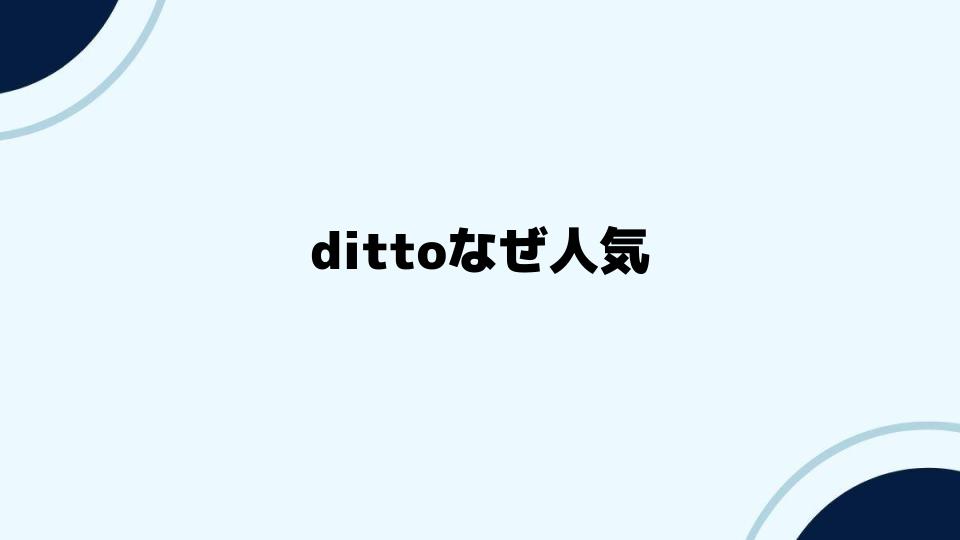 dittoなぜ人気